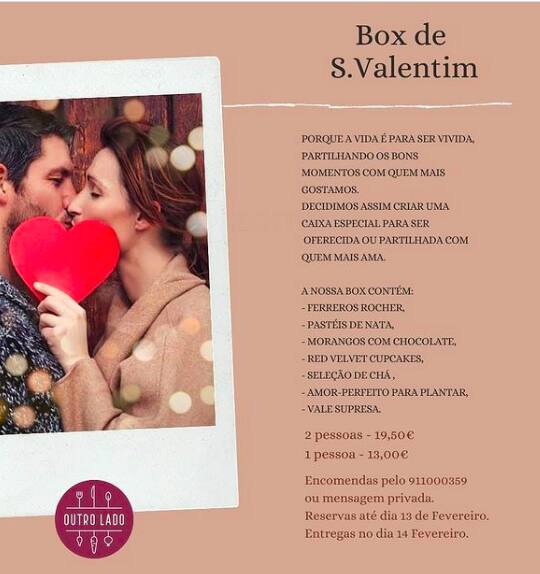 Box de
S.Valentim

PORQUE A VIDA É PARA SER VIVIDA, PARTILHANDO OS BONS MOMENTOS COM QUEM MAIS GOSTAMOS.
DECIDIMOS ASSIM CRIAR UMA CAIXA ESPECIAL PARA SER OFERECIDA OU PARTILHADA COM QUEM MAIS AMA.

A NOSSA BOX CONTÉM:
- FERREROS ROCHER,
- PASTÉIS DE NATA,
- MORANGOS COM CHOCOLATE,
- RED VELVET CUPCAKES,
- SELEÇÃO DE CHÁ ,
- AMOR-PERFEITO PARA PLANTAR,
- VALE SUPRESA.

2 pessoas - 19,50€
1 pessoa - 13,00€

Encomendas pelo 911000359
ou mensagem privada.
Reservas até dia 13 de Fevereiro.
Entregas no dia 14 Fevereiro.

OUTRO LADO